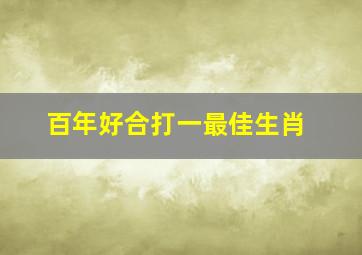 百年好合打一最佳生肖